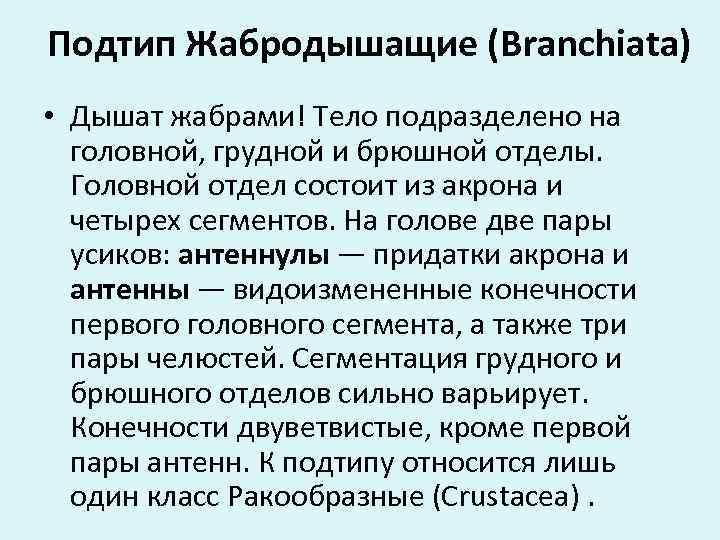 Подтип Жабродышащие (Branchiata)

• Дышат жабрами! Тело подразделено на головной, грудной и брюшной отделы. Головной отдел состоит из акрона и четырех сегментов. На голове две пары усиков: антеннулы — придатки акрона и антенны — видоизмененные конечности первого головного сегмента, а также три пары челюстей. Сегментация грудного и брюшного отделов сильно варьирует. Конечности двуветвистые, кроме первой пары антенн. К подтипу относится лишь один класс Ракообразные (Crustacea) .